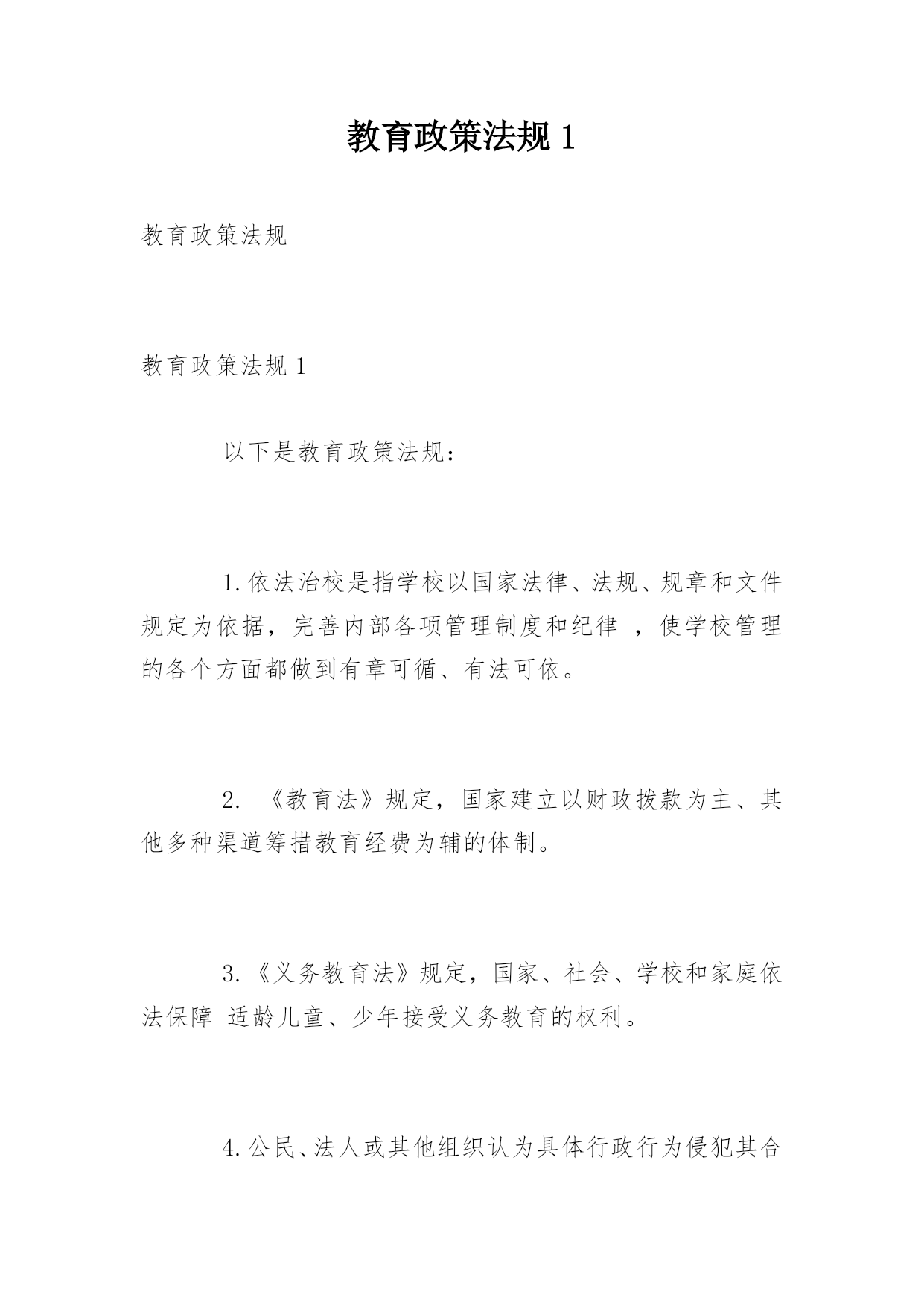 教育政策法规 1

教育政策法规

教育政策法规 1

以下是教育政策法规：

1.依法治校是指学校以国家法律、法规、规章和文件规定为依据，完善内部各项管理制度和纪律 ，使学校管理的各个方面都做到有章可循、有法可依。

2. 《教育法》规定，国家建立以财政拨款为主、其他多种渠道筹措教育经费为辅的体制。

3.《义务教育法》规定，国家、社会、学校和家庭依法保障 适龄儿童、少年接受义务教育的权利。

4.公民、法人或其他组织认为具体行政行为侵犯其合